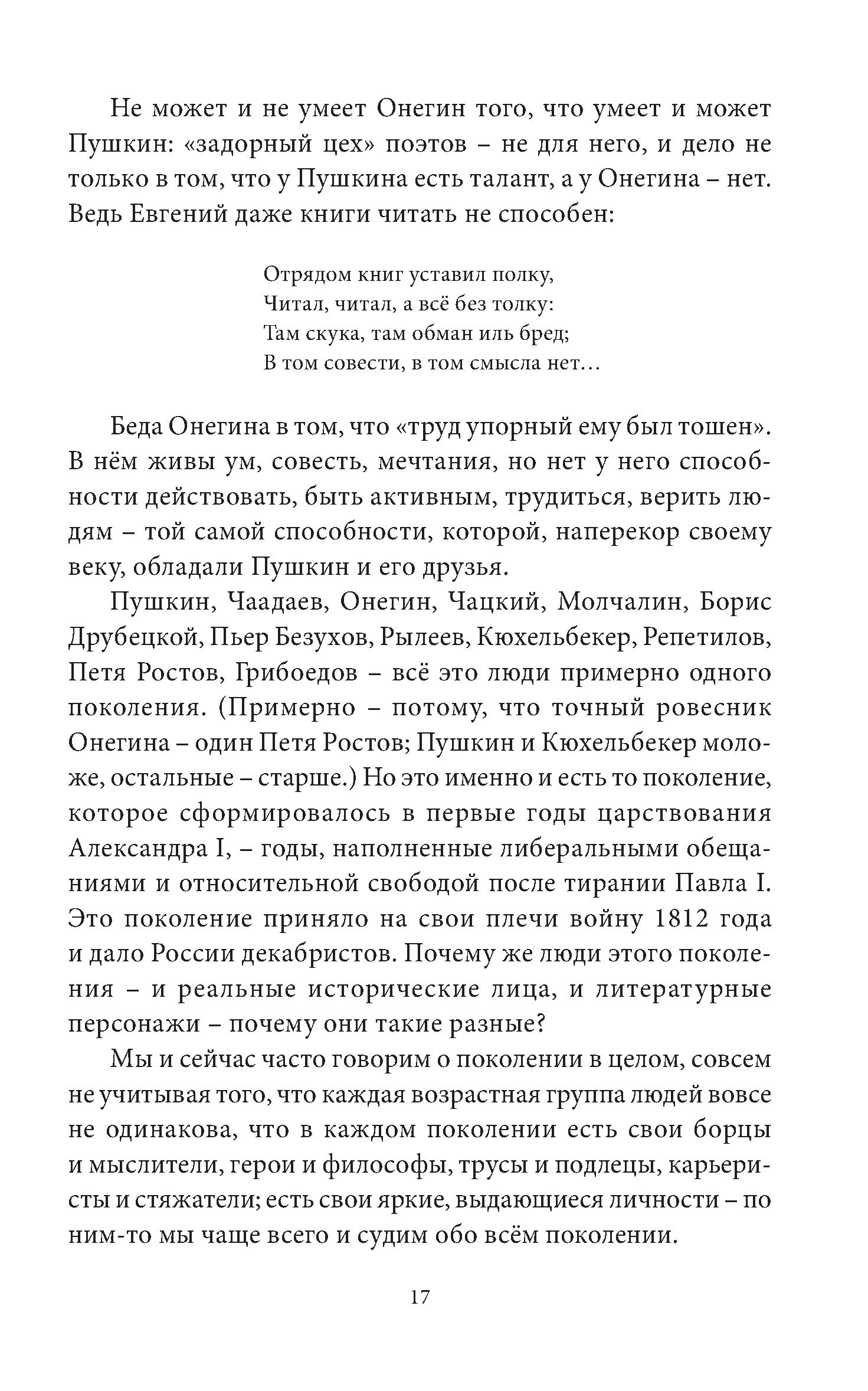 Не может и не умеет Онегин того, что умеет и может Пушкин: «задорный цех» поэтов – не для него, и дело не только в том, что у Пушкина есть талант, а у Онегина – нет. Ведь Евгений даже книги читать не способен:

Отрядом книг уставил полку,
Читал, читал, а всё без толку:
Там скука, там обман иль бред;
В том совести, в том смысла нет…

Беда Онегина в том, что «труд упорный ему был тошен». В нём живы ум, совесть, мечтания, но нет у него способности действовать, быть активным, трудиться, верить людям – той самой способности, которой, наперекор своему веку, обладали Пушкин и его друзья.

Пушкин, Чаадаев, Онегин, Чацкий, Молчалин, Борис Друбецкой, Пьер Безухов, Рылеев, Кюхельбекер, Репетилов, Петя Ростов, Грибоедов – всё это люди примерно одного поколения. (Примерно – потому, что точный ровесник Онегина – один Петя Ростов; Пушкин и Кюхельбекер моложе, остальные – старше.) Но это именно и есть то поколение, которое сформировалось в первые годы царствования Александра I, – годы, наполненные либеральными обещаниями и относительной свободой после тирании Павла I. Это поколение приняло на свои плечи войну 1812 года и дало России декабристов. Почему же люди этого поколения – и реальные исторические лица, и литературные персонажи – почему они такие разные?

Мы и сейчас часто говорим о поколении в целом, совсем не учитывая того, что каждая возрастная группа людей вовсе не одинакова, что в каждом поколении есть свои борцы и мыслители, герои и философы, трусы и подлецы, карьеристы и стяжатели; есть свои яркие, выдающиеся личности – по ним-то мы чаще всего и судим обо всём поколении.

17